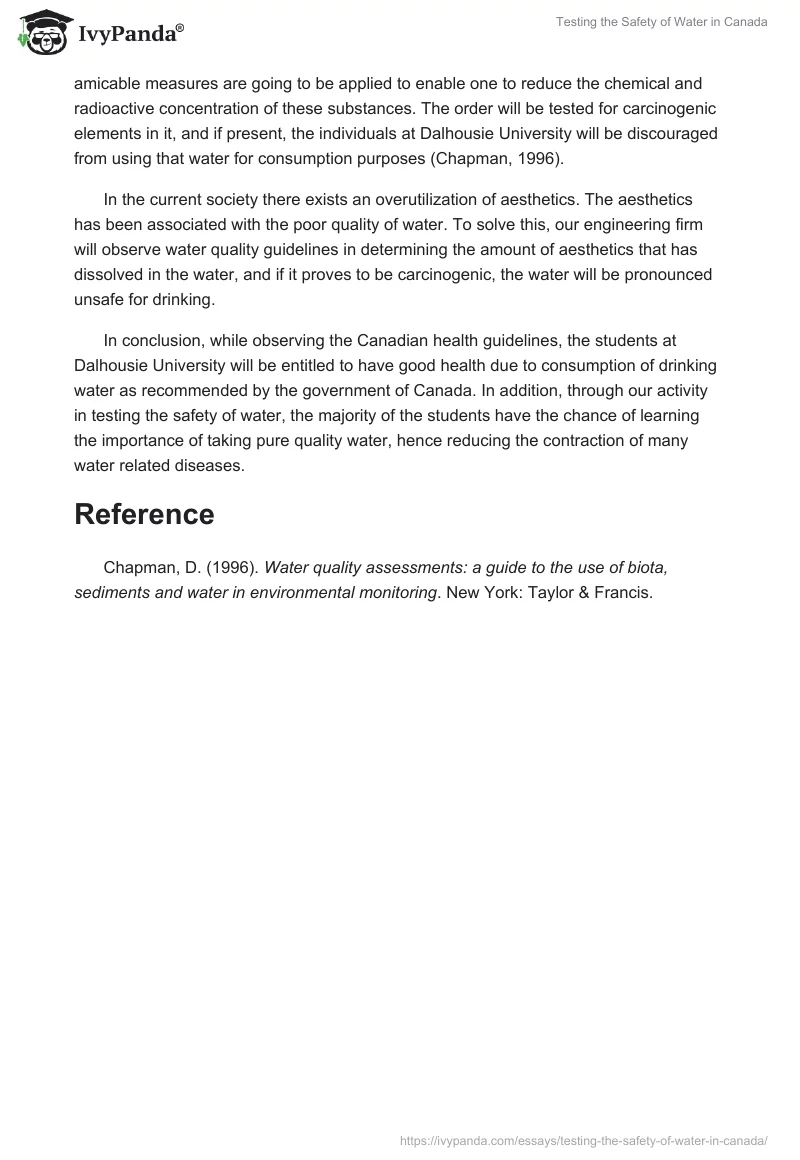 IvyPanda®

Testing the Safety of Water in Canada

amicable measures are going to be applied to enable one to reduce the chemical and radioactive concentration of these substances. The order will be tested for carcinogenic elements in it, and if present, the individuals at Dalhousie University will be discouraged from using that water for consumption purposes (Chapman, 1996).

In the current society there exists an overutilization of aesthetics. The aesthetics has been associated with the poor quality of water. To solve this, our engineering firm will observe water quality guidelines in determining the amount of aesthetics that has dissolved in the water, and if it proves to be carcinogenic, the water will be pronounced unsafe for drinking.

In conclusion, while observing the Canadian health guidelines, the students at Dalhousie University will be entitled to have good health due to consumption of drinking water as recommended by the government of Canada. In addition, through our activity in testing the safety of water, the majority of the students have the chance of learning the importance of taking pure quality water, hence reducing the contraction of many water related diseases.

Reference

Chapman, D. (1996). Water quality assessments: a guide to the use of biota, sediments and water in environmental monitoring. New York: Taylor & Francis.

https://ivypanda.com/essays/testing-the-safety-of-water-in-canada/